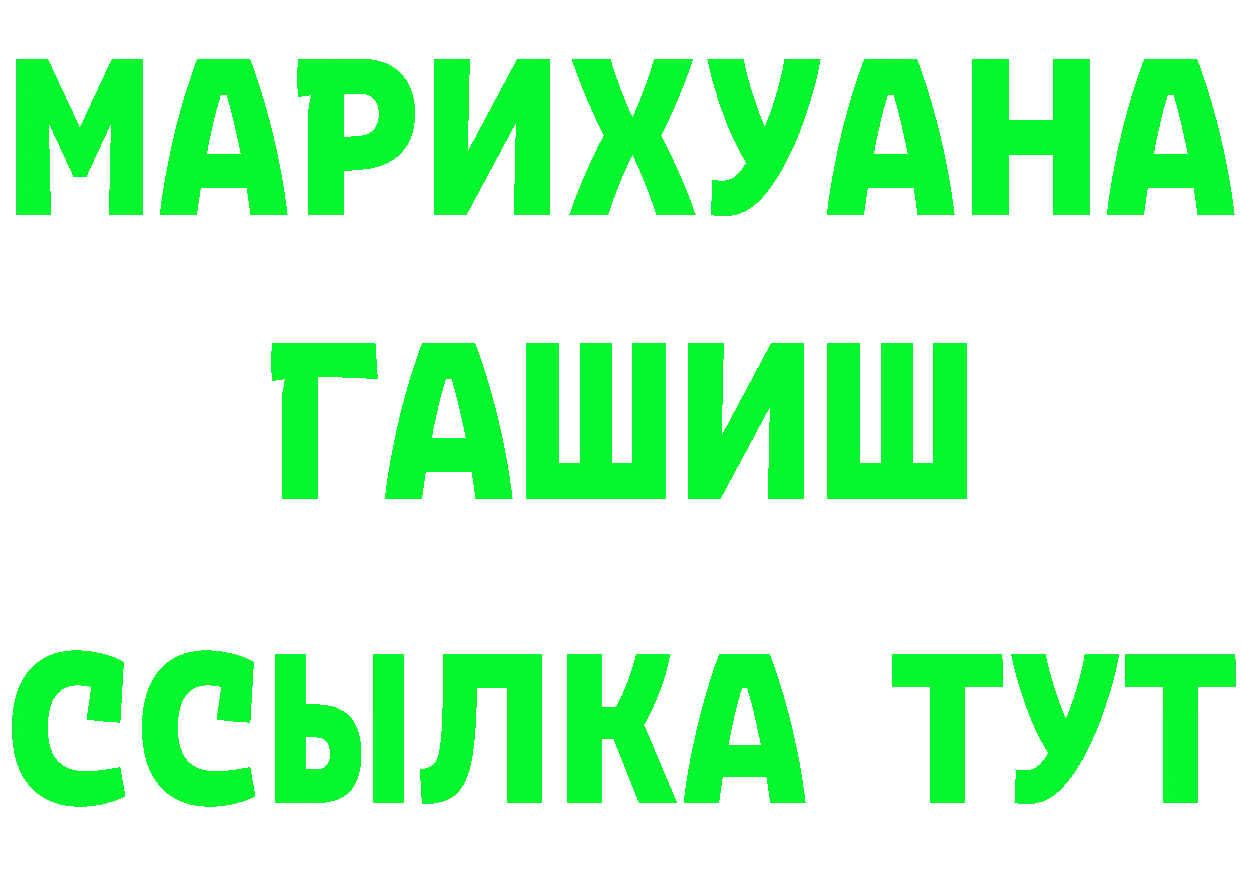 МАРИХУАНА
ГАШИШ
ССЫЛКА ТУТ